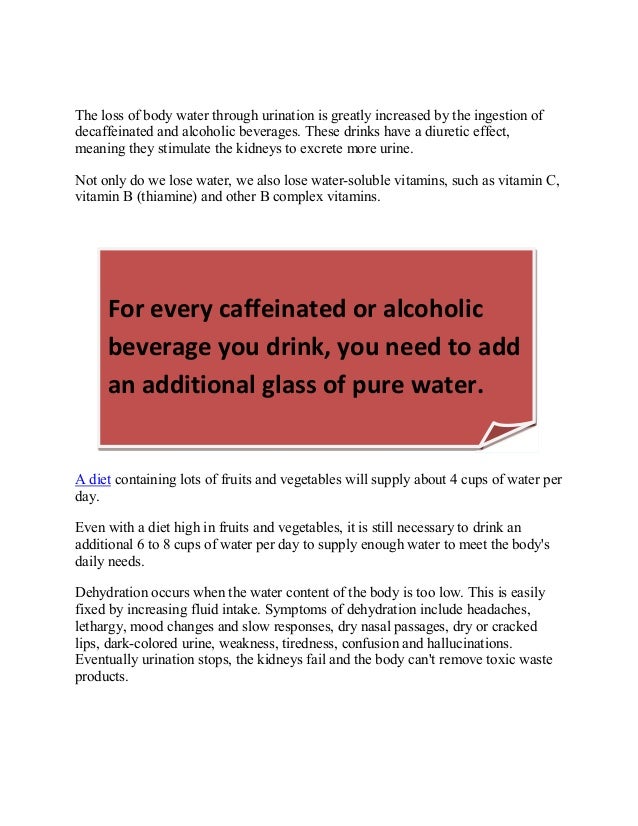 The loss of body water through urination is greatly increased by the ingestion of decaffeinated and alcoholic beverages. These drinks have a diuretic effect, meaning they stimulate the kidneys to excrete more urine.

Not only do we lose water, we also lose water-soluble vitamins, such as vitamin C, vitamin B (thiamine) and other B complex vitamins.

For every caffeinated or alcoholic beverage you drink, you need to add an additional glass of pure water.

A diet containing lots of fruits and vegetables will supply about 4 cups of water per day.

Even with a diet high in fruits and vegetables, it is still necessary to drink an additional 6 to 8 cups of water per day to supply enough water to meet the body's daily needs.

Dehydration occurs when the water content of the body is too low. This is easily fixed by increasing fluid intake. Symptoms of dehydration include headaches, lethargy, mood changes and slow responses, dry nasal passages, dry or cracked lips, dark-colored urine, weakness, tiredness, confusion and hallucinations. Eventually urination stops, the kidneys fail and the body can't remove toxic waste products.